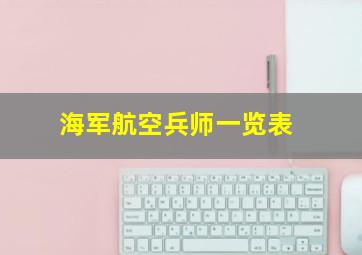 海军航空兵师一览表